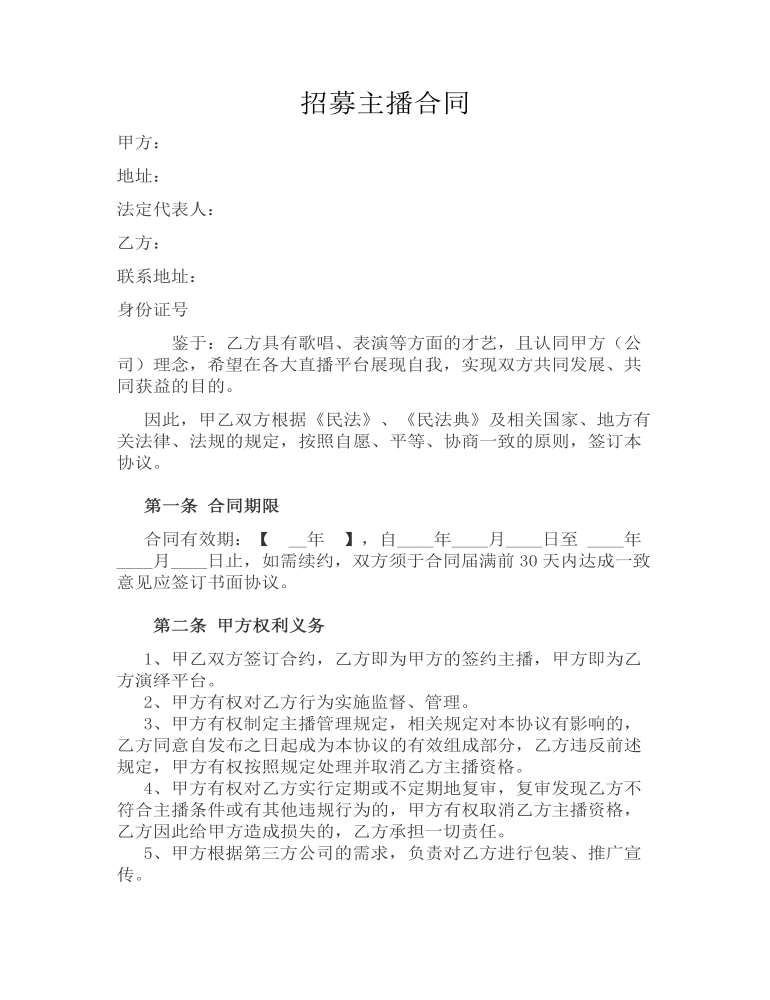 招募主播合同

甲方：

地址：

法定代表人：

乙方：

联系地址：

身份证号

鉴于：乙方具有歌唱、表演等方面的才艺，且认同甲方（公司）理念，希望在各大直播平台展现自我，实现双方共同发展、共同获益的目的。

因此，甲乙双方根据《民法》、《民法典》及相关国家、地方有关法律、法规的规定，按照自愿、平等、协商一致的原则，签订本协议。

第一条 合同期限

合同有效期：【 __年 】，自____年____月____日至 ____年____月____日止，如需续约，双方须于合同届满前 30 天内达成一致意见应签订书面协议。

第二条 甲方权利义务

1、甲乙双方签订合约，乙方即为甲方的签约主播，甲方即为乙方演绎平台。
2、甲方有权对乙方行为实施监督、管理。
3、甲方有权制定主播管理规定，相关规定对本协议有影响的，乙方同意自发布之日起成为本协议的有效组成部分，乙方违反前述规定，甲方有权按照规定处理并取消乙方主播资格。
4、甲方有权对乙方实行定期或不定期地复审，复审发现乙方不符合主播条件或有其他违规行为的，甲方有权取消乙方主播资格，乙方因此给甲方造成损失的，乙方承担一切责任。
5、甲方根据第三方公司的需求，负责对乙方进行包装、推广宣传。